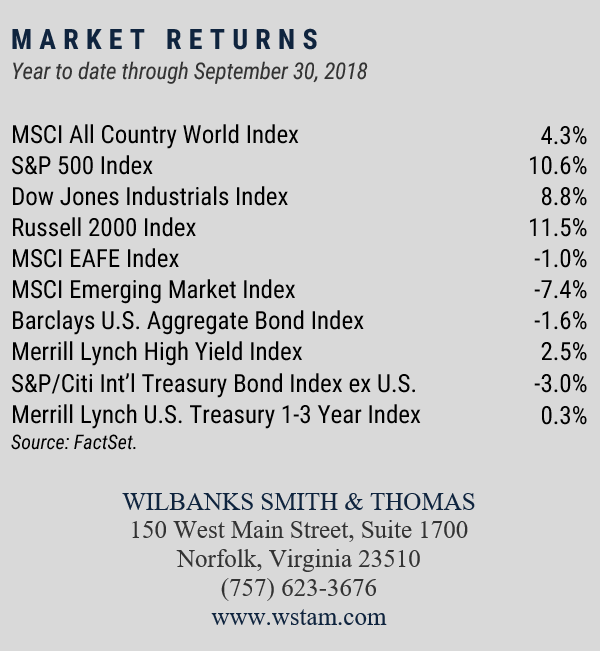 MARKET RETURNS
Year to date through September 30, 2018

| | |
|---|---|
| MSCI All Country World Index | 4.3% |
| S&P 500 Index | 10.6% |
| Dow Jones Industrials Index | 8.8% |
| Russell 2000 Index | 11.5% |
| MSCI EAFE Index | -1.0% |
| MSCI Emerging Market Index | -7.4% |
| Barclays U.S. Aggregate Bond Index | -1.6% |
| Merrill Lynch High Yield Index | 2.5% |
| S&P/Citi Int'l Treasury Bond Index ex U.S. | -3.0% |
| Merrill Lynch U.S. Treasury 1-3 Year Index | 0.3% |

Source: FactSet.

WILBANKS SMITH & THOMAS
150 West Main Street, Suite 1700
Norfolk, Virginia 23510
(757) 623-3676
www.wstam.com